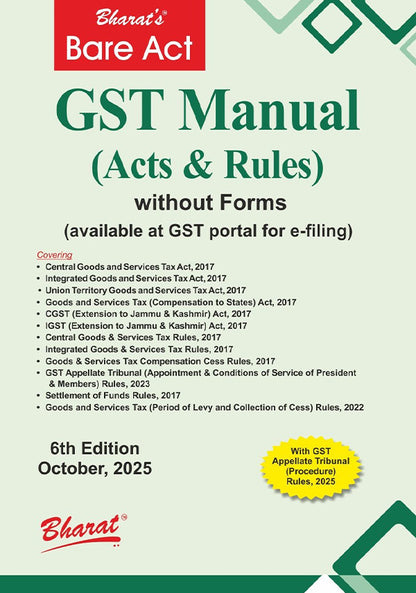 Bharat's®
Bare Act

GST Manual
(Acts & Rules)
without Forms
(available at GST portal for e-filing)

Covering
• Central Goods and Services Tax Act, 2017
• Integrated Goods and Services Tax Act, 2017
• Union Territory Goods and Services Tax Act, 2017
• Goods and Services Tax (Compensation to States) Act, 2017
• CGST (Extension to Jammu & Kashmir) Act, 2017
• IGST (Extension to Jammu & Kashmir) Act, 2017
• Central Goods & Services Tax Rules, 2017
• Integrated Goods & Services Tax Rules, 2017
• Goods & Services Tax Compensation Cess Rules, 2017
• GST Appellate Tribunal (Appointment & Conditions of Service of President & Members) Rules, 2023
• Settlement of Funds Rules, 2017
• Goods and Services Tax (Period of Levy and Collection of Cess) Rules, 2022

6th Edition
October, 2025

With GST Appellate Tribunal (Procedure) Rules, 2025

Bharat®